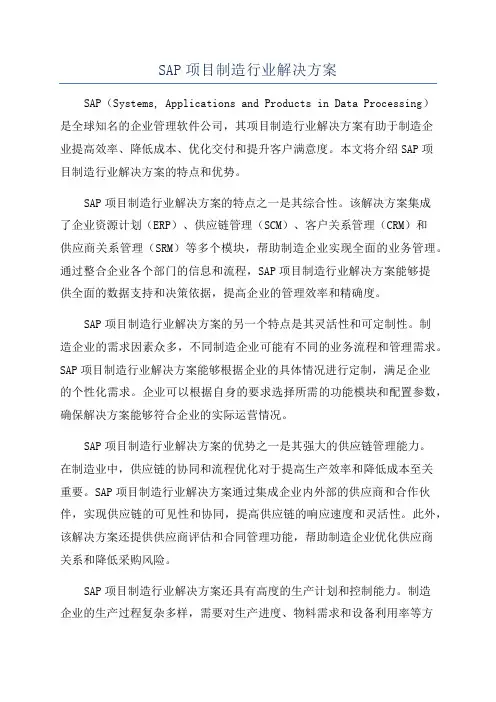 SAP 项目制造行业解决方案

SAP（Systems, Applications and Products in Data Processing）是全球知名的企业管理软件公司，其项目制造行业解决方案有助于制造企业提高效率、降低成本、优化交付和提升客户满意度。本文将介绍 SAP 项目制造行业解决方案的特点和优势。

SAP 项目制造行业解决方案的特点之一是其综合性。该解决方案集成了企业资源计划（ERP）、供应链管理（SCM）、客户关系管理（CRM）和供应商关系管理（SRM）等多个模块，帮助制造企业实现全面的业务管理。通过整合企业各个部门的信息和流程，SAP 项目制造行业解决方案能够提供全面的数据支持和决策依据，提高企业的管理效率和精确度。

SAP 项目制造行业解决方案的另一个特点是其灵活性和可定制性。制造企业的需求因素众多，不同制造企业可能有不同的业务流程和管理需求。SAP 项目制造行业解决方案能够根据企业的具体情况进行定制，满足企业的个性化需求。企业可以根据自身的要求选择所需的功能模块和配置参数，确保解决方案能够符合企业的实际运营情况。

SAP 项目制造行业解决方案的优势之一是其强大的供应链管理能力。在制造业中，供应链的协同和流程优化对于提高生产效率和降低成本至关重要。SAP 项目制造行业解决方案通过集成企业内外部的供应商和合作伙伴，实现供应链的可见性和协同，提高供应链的响应速度和灵活性。此外，该解决方案还提供供应商评估和合同管理功能，帮助制造企业优化供应商关系和降低采购风险。

SAP 项目制造行业解决方案还具有高度的生产计划和控制能力。制造企业的生产过程复杂多样，需要对生产进度、物料需求和设备利用率等方